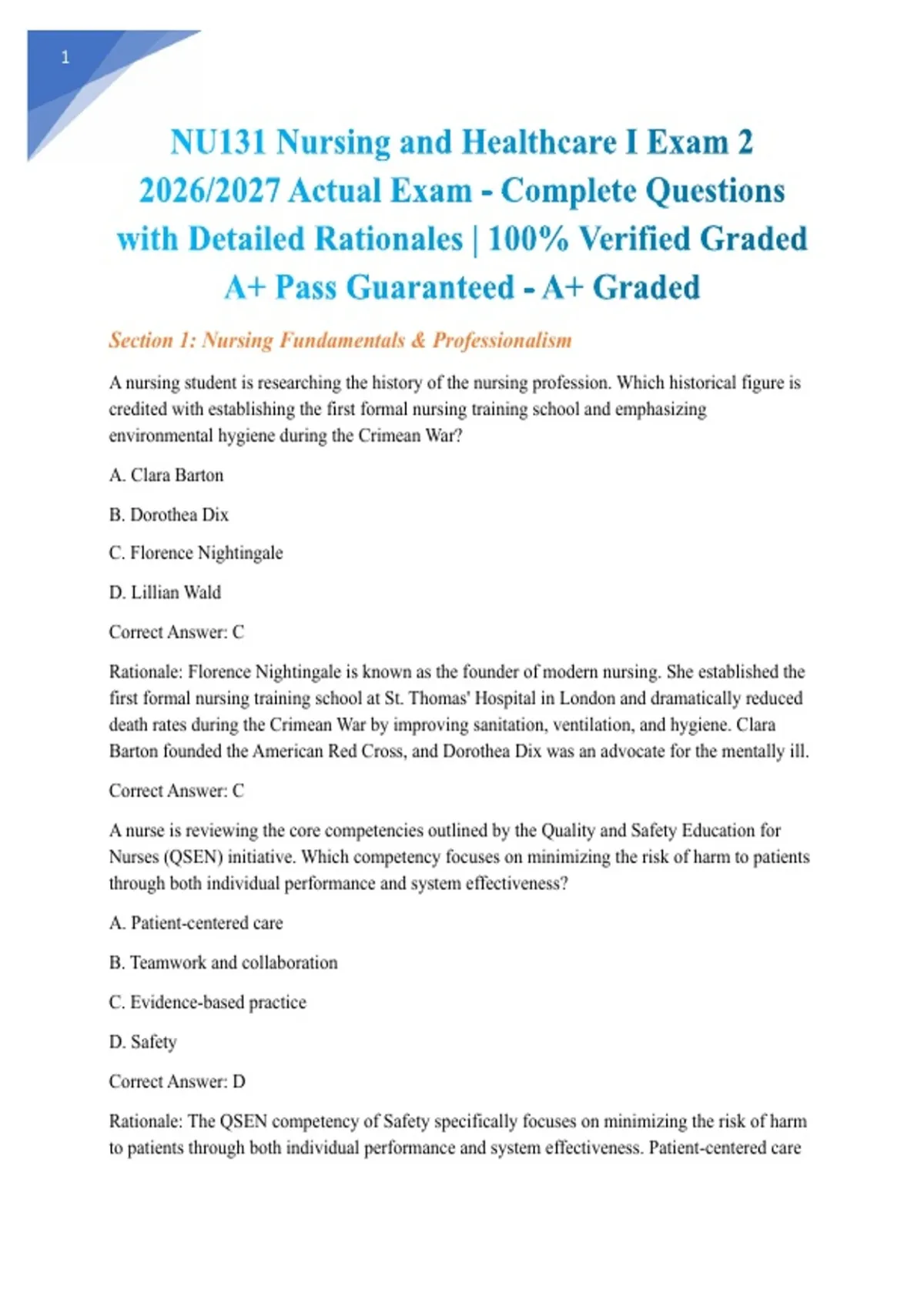 1

NU131 Nursing and Healthcare I Exam 2 2026/2027 Actual Exam - Complete Questions with Detailed Rationales | 100% Verified Graded A+ Pass Guaranteed - A+ Graded

Section 1: Nursing Fundamentals & Professionalism

A nursing student is researching the history of the nursing profession. Which historical figure is credited with establishing the first formal nursing training school and emphasizing environmental hygiene during the Crimean War?

A. Clara Barton

B. Dorothea Dix

C. Florence Nightingale

D. Lillian Wald

Correct Answer: C

Rationale: Florence Nightingale is known as the founder of modern nursing. She established the first formal nursing training school at St. Thomas' Hospital in London and dramatically reduced death rates during the Crimean War by improving sanitation, ventilation, and hygiene. Clara Barton founded the American Red Cross, and Dorothea Dix was an advocate for the mentally ill.

Correct Answer: C

A nurse is reviewing the core competencies outlined by the Quality and Safety Education for Nurses (QSEN) initiative. Which competency focuses on minimizing the risk of harm to patients through both individual performance and system effectiveness?

A. Patient-centered care

B. Teamwork and collaboration

C. Evidence-based practice

D. Safety

Correct Answer: D

Rationale: The QSEN competency of Safety specifically focuses on minimizing the risk of harm to patients through both individual performance and system effectiveness. Patient-centered care